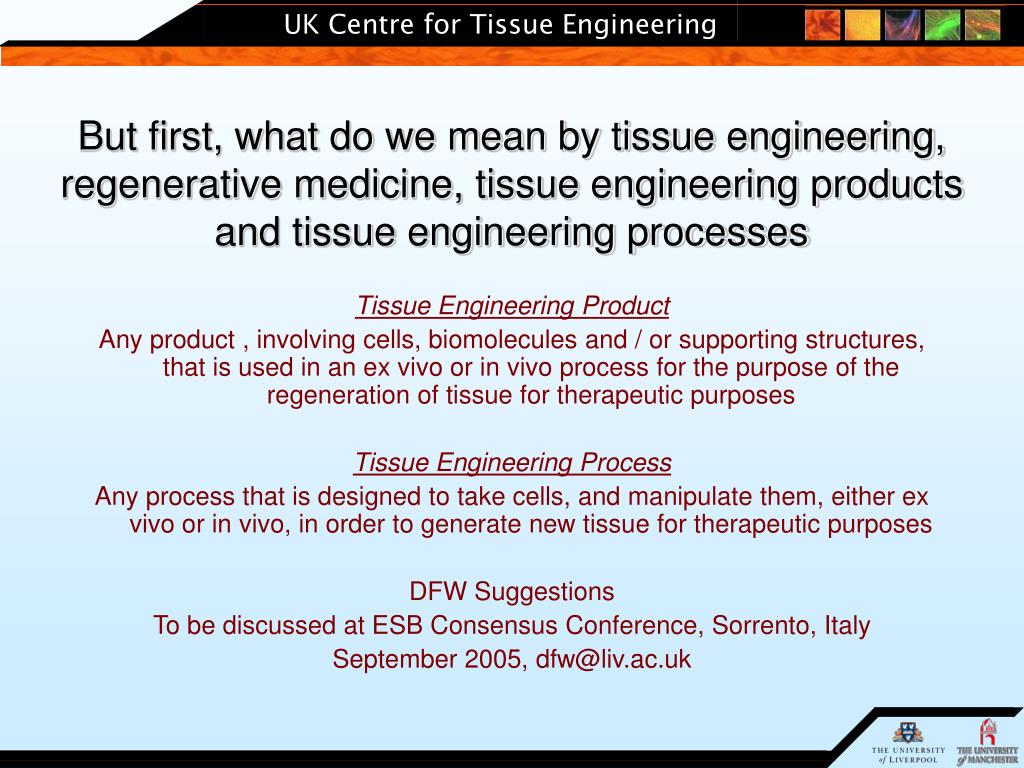 UK Centre for Tissue Engineering

But first, what do we mean by tissue engineering, regenerative medicine, tissue engineering products and tissue engineering processes

Tissue Engineering Product
Any product , involving cells, biomolecules and / or supporting structures, that is used in an ex vivo or in vivo process for the purpose of the regeneration of tissue for therapeutic purposes

Tissue Engineering Process
Any process that is designed to take cells, and manipulate them, either ex vivo or in vivo, in order to generate new tissue for therapeutic purposes

DFW Suggestions
To be discussed at ESB Consensus Conference, Sorrento, Italy
September 2005, dfw@liv.ac.uk

THE UNIVERSITY of LIVERPOOL
THE UNIVERSITY of MANCHESTER